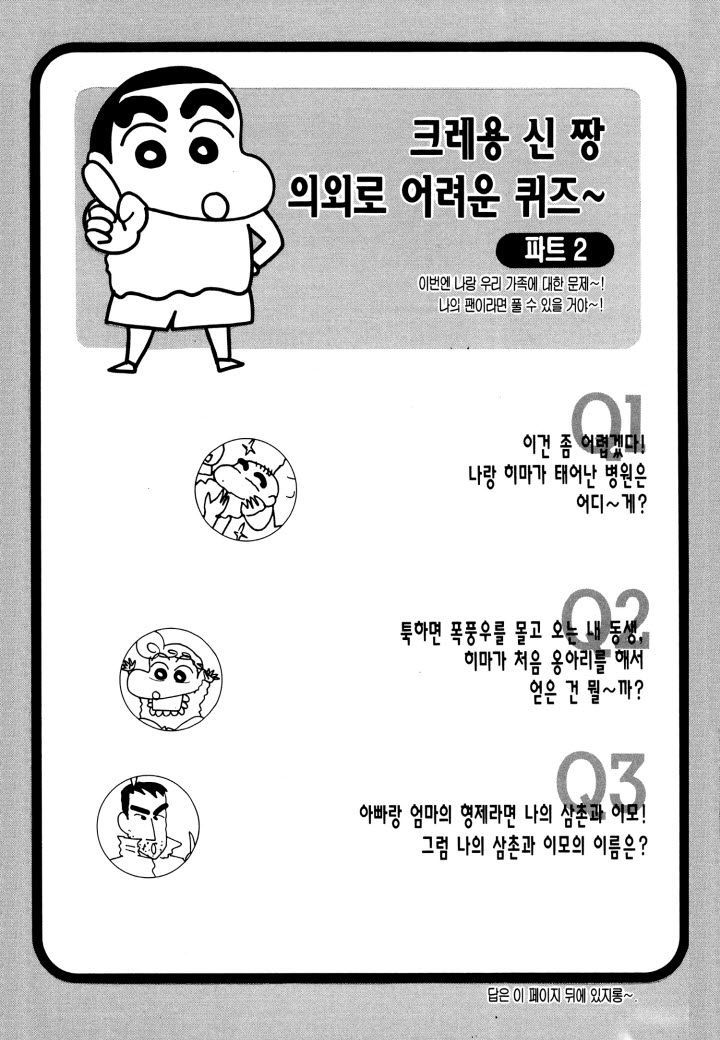 크레용 신 짱
의외로 어려운 퀴즈~

파트 2

이번엔 나랑 우리 가족에 대한 문제~!
나의 팬이라면 풀 수 있을 거야~!

Q1

이건 좀 어렵겠다!
나랑 히마가 태어난 병원은
어디~게?

Q2

툭하면 폭풍우를 몰고 오는 내 동생,
히마가 처음 옹아리를 해서
얻은 건 뭘~까?

Q3

아빠랑 엄마의 형제라면 나의 삼촌과 이모!
그럼 나의 삼촌과 이모의 이름은?

답은 이 페이지 뒤에 있지롱~.